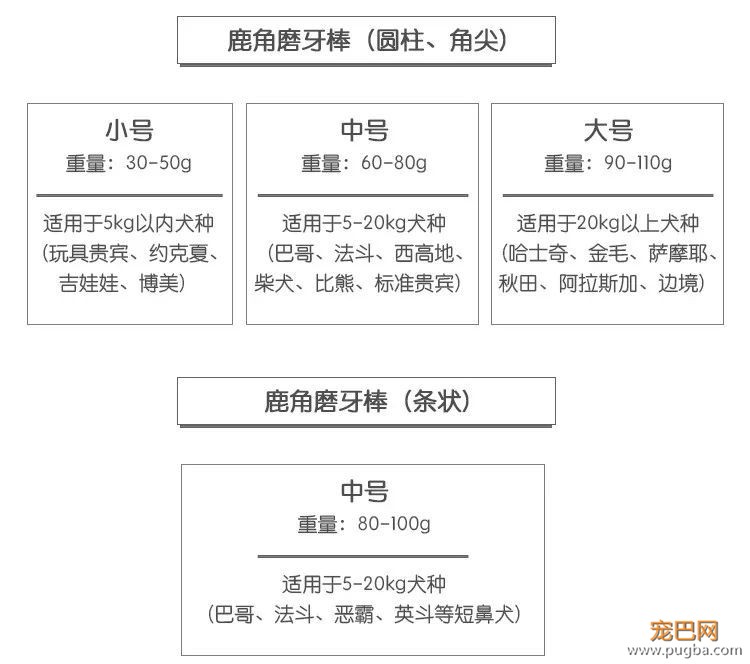 鹿角磨牙棒（圆柱、角尖）

小号
重量：30-50g
适用于5kg以内犬种
（玩具贵宾、约克夏、吉娃娃、博美）

中号
重量：60-80g
适用于5-20kg犬种
（巴哥、法斗、西高地、柴犬、比熊、标准贵宾）

大号
重量：90-110g
适用于20kg以上犬种
（哈士奇、金毛、萨摩耶、秋田、阿拉斯加、边境）

鹿角磨牙棒（条状）

中号
重量：80-100g
适用于5-20kg犬种
（巴哥、法斗、恶霸、英斗等短鼻犬）

宠巴网
www.pugba.com